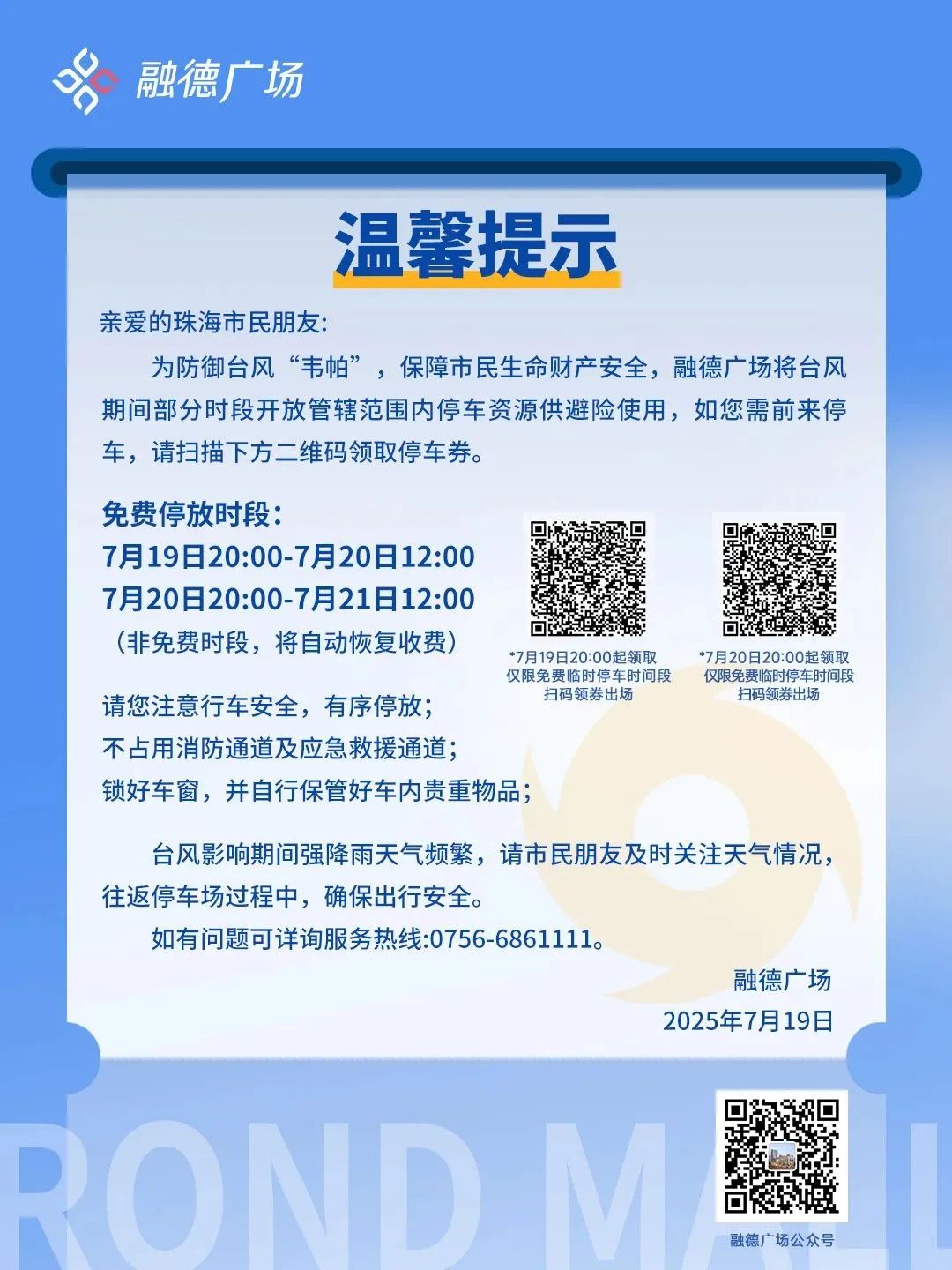 融德广场

温馨提示

亲爱的珠海市民朋友:

为防御台风“韦帕”，保障市民生命财产安全，融德广场将台风期间部分时段开放管辖范围内停车资源供避险使用，如您需前来停车，请扫描下方二维码领取停车券。

免费停放时段:
7月19日20:00-7月20日12:00
7月20日20:00-7月21日12:00
（非免费时段，将自动恢复收费）

*7月19日20:00起领取
仅限免费临时停车时间段
扫码领券出场

*7月20日20:00起领取
仅限免费临时停车时间段
扫码领券出场

请您注意行车安全，有序停放;
不占用消防通道及应急救援通道;
锁好车窗，并自行保管好车内贵重物品;

台风影响期间强降雨天气频繁，请市民朋友及时关注天气情况，往返停车场过程中，确保出行安全。

如有问题可详询服务热线:0756-6861111。

融德广场
2025年7月19日

ROND MALL

融德广场公众号